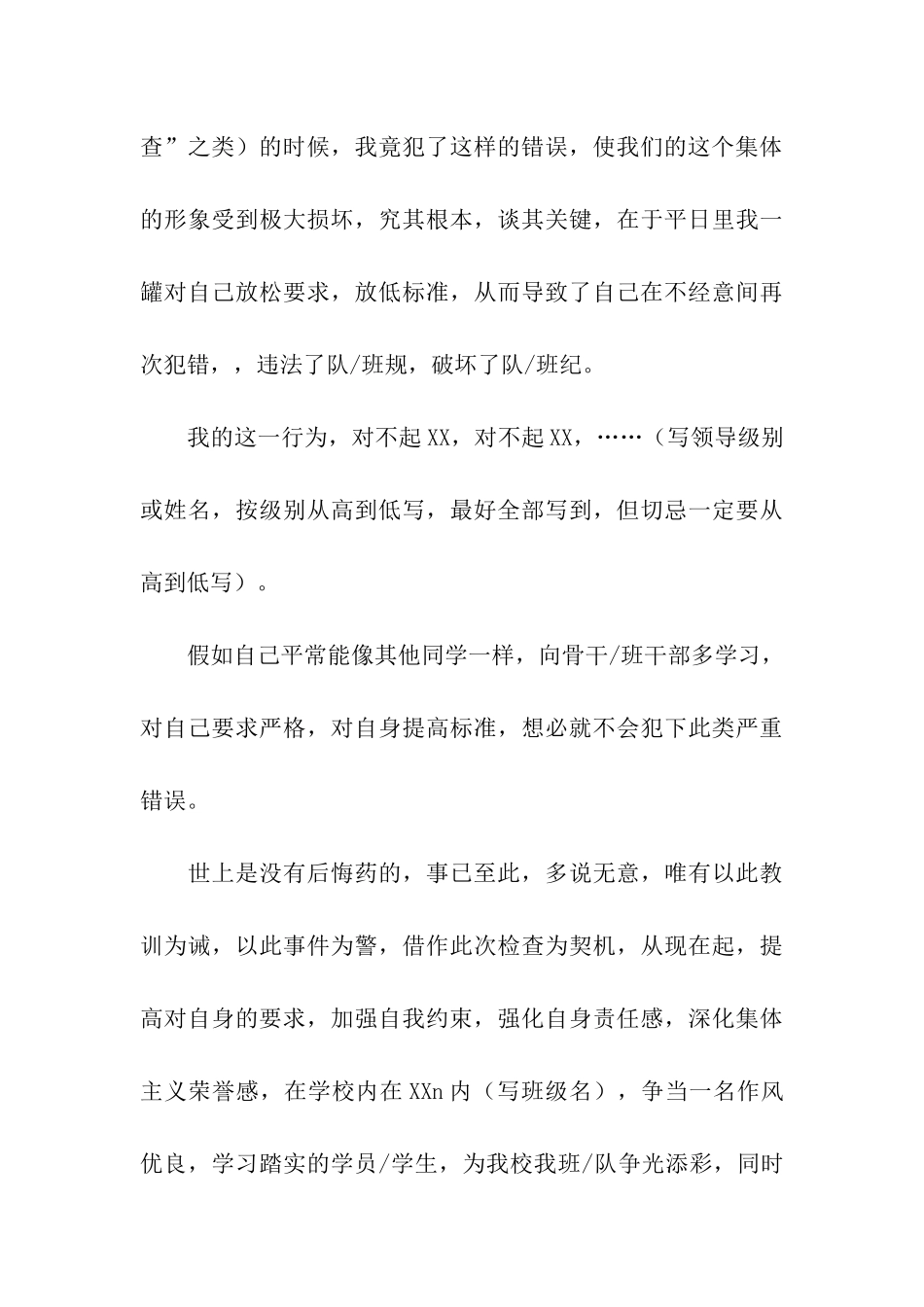 查”之类）的时候，我竟犯了这样的错误，使我们的这个集体的形象受到极大损坏，究其根本，谈其关键，在于平日里我一罐对自己放松要求，放低标准，从而导致了自己在不经意间再次犯错，，违法了队/班规，破坏了队/班纪。

我的这一行为，对不起XX，对不起XX，……（写领导级别或姓名，按级别从高到低写，最好全部写到，但切忌一定要从高到低写）。

假如自己平常能像其他同学一样，向骨干/班干部多学习，对自己要求严格，对自身提高标准，想必就不会犯下此类严重错误。

世上是没有后悔药的，事已至此，多说无意，唯有以此教训为诫，以此事件为警，借作此次检查为契机，从现在起，提高对自身的要求，加强自我约束，强化自身责任感，深化集体主义荣誉感，在学校内在XXn内（写班级名），争当一名作风优良，学习踏实的学员/学生，为我校我班/队争光添彩，同时